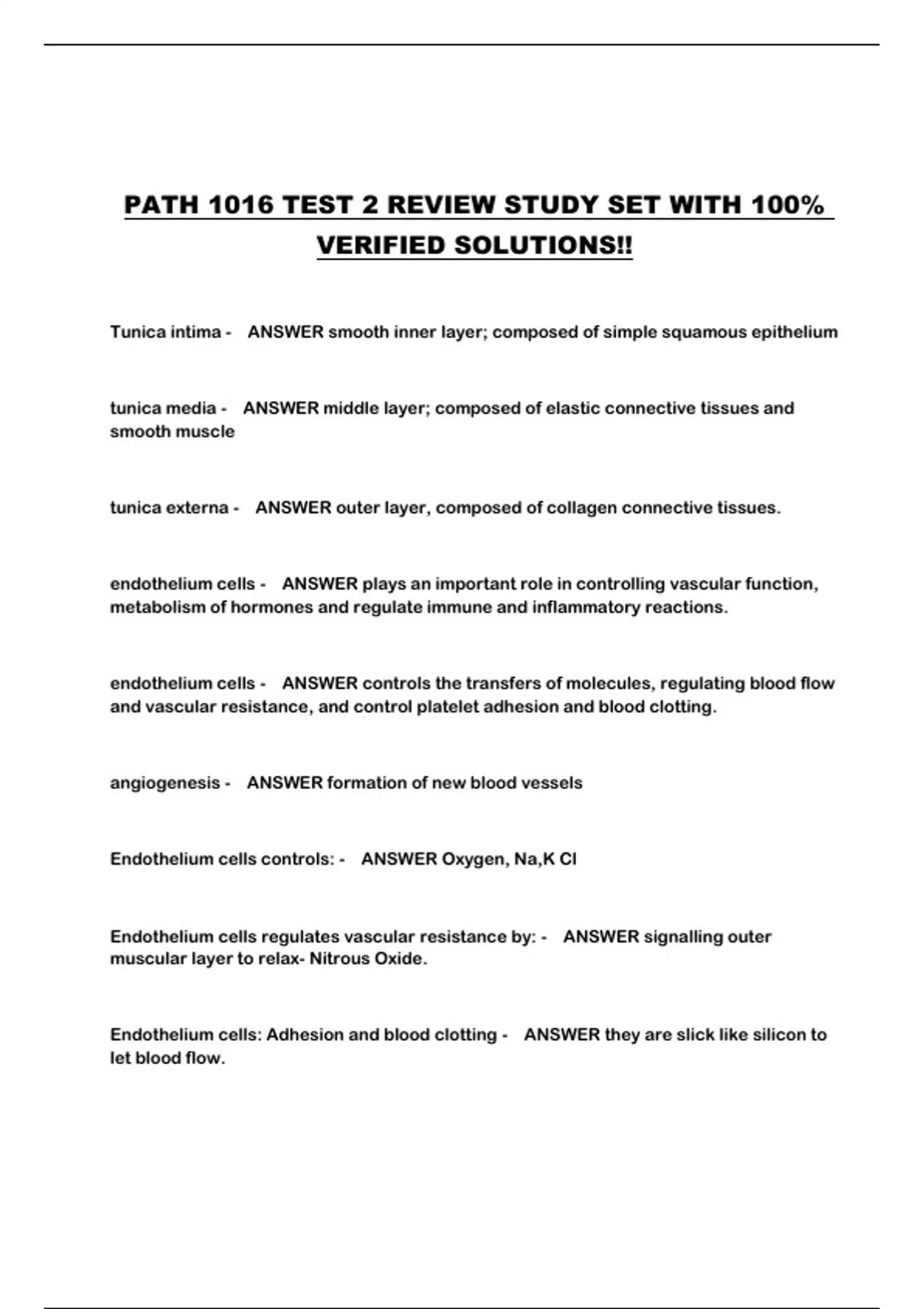 PATH 1016 TEST 2 REVIEW STUDY SET WITH 100% VERIFIED SOLUTIONS!!

Tunica intima - ANSWER smooth inner layer; composed of simple squamous epithelium

tunica media - ANSWER middle layer; composed of elastic connective tissues and smooth muscle

tunica externa - ANSWER outer layer, composed of collagen connective tissues.

endothelium cells - ANSWER plays an important role in controlling vascular function, metabolism of hormones and regulate immune and inflammatory reactions.

endothelium cells - ANSWER controls the transfers of molecules, regulating blood flow and vascular resistance, and control platelet adhesion and blood clotting.

angiogenesis - ANSWER formation of new blood vessels

Endothelium cells controls: - ANSWER Oxygen, Na,K Cl

Endothelium cells regulates vascular resistance by: - ANSWER signalling outer muscular layer to relax- Nitrous Oxide.

Endothelium cells: Adhesion and blood clotting - ANSWER they are slick like silicon to let blood flow.